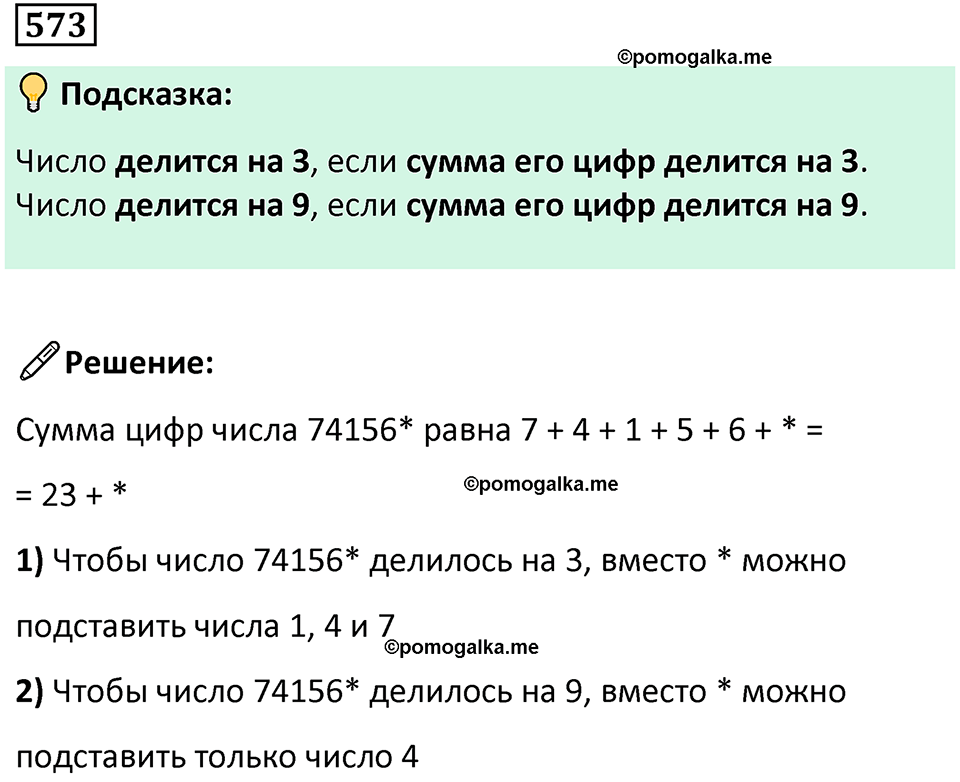 573

©pomogalka.me

Подсказка:

Число делится на 3, если сумма его цифр делится на 3.
Число делится на 9, если сумма его цифр делится на 9.

Решение:

Сумма цифр числа 74156* равна 7 + 4 + 1 + 5 + 6 + * =

= 23 + *

©pomogalka.me

1) Чтобы число 74156* делилось на 3, вместо * можно подставить числа 1, 4 и 7

©pomogalka.me

2) Чтобы число 74156* делилось на 9, вместо * можно подставить только число 4